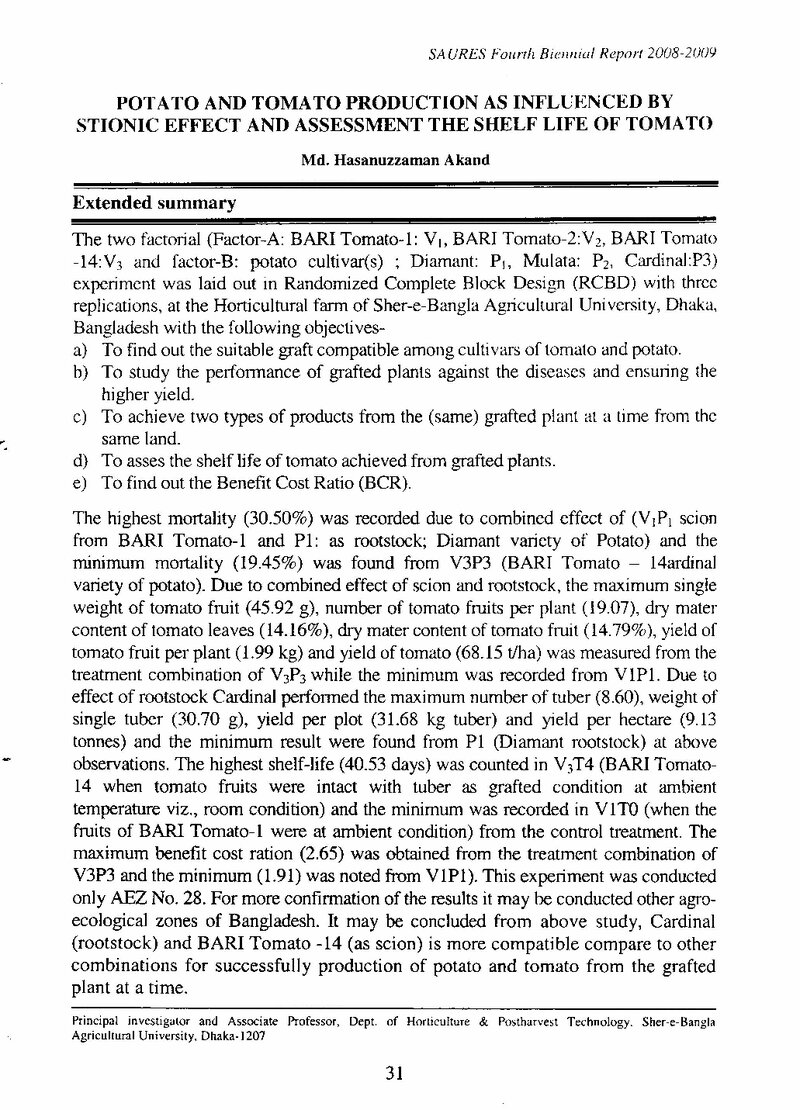 SAURES Fourth Biennial Report 2008-2009

POTATO AND TOMATO PRODUCTION AS INFLUENCED BY STIONIC EFFECT AND ASSESSMENT THE SHELF LIFE OF TOMATO

Md. Hasanuzzaman Akand

Extended summary

The two factorial (Factor-A: BARI Tomato-1: $V_1$, BARI Tomato-2:$V_2$, BARI Tomato -14:$V_3$ and factor-B: potato cultivar(s) ; Diamant: $P_1$, Mulata: $P_2$, Cardinal:P3) experiment was laid out in Randomized Complete Block Design (RCBD) with three replications, at the Horticultural farm of Sher-e-Bangla Agricultural University, Dhaka, Bangladesh with the following objectives-
a) To find out the suitable graft compatible among cultivars of tomato and potato.
b) To study the performance of grafted plants against the diseases and ensuring the higher yield.
c) To achieve two types of products from the (same) grafted plant at a time from the same land.
d) To asses the shelf life of tomato achieved from grafted plants.
e) To find out the Benefit Cost Ratio (BCR).

The highest mortality (30.50%) was recorded due to combined effect of ($V_1P_1$ scion from BARI Tomato-1 and P1: as rootstock; Diamant variety of Potato) and the minimum mortality (19.45%) was found from V3P3 (BARI Tomato – 14ardinal variety of potato). Due to combined effect of scion and rootstock, the maximum single weight of tomato fruit (45.92 g), number of tomato fruits per plant (19.07), dry mater content of tomato leaves (14.16%), dry mater content of tomato fruit (14.79%), yield of tomato fruit per plant (1.99 kg) and yield of tomato (68.15 t/ha) was measured from the treatment combination of $V_3P_3$ while the minimum was recorded from V1P1. Due to effect of rootstock Cardinal performed the maximum number of tuber (8.60), weight of single tuber (30.70 g), yield per plot (31.68 kg tuber) and yield per hectare (9.13 tonnes) and the minimum result were found from P1 (Diamant rootstock) at above observations. The highest shelf-life (40.53 days) was counted in $V_3$T4 (BARI Tomato-14 when tomato fruits were intact with tuber as grafted condition at ambient temperature viz., room condition) and the minimum was recorded in V1T0 (when the fruits of BARI Tomato-1 were at ambient condition) from the control treatment. The maximum benefit cost ration (2.65) was obtained from the treatment combination of V3P3 and the minimum (1.91) was noted from V1P1). This experiment was conducted only AEZ No. 28. For more confirmation of the results it may be conducted other agro-ecological zones of Bangladesh. It may be concluded from above study, Cardinal (rootstock) and BARI Tomato -14 (as scion) is more compatible compare to other combinations for successfully production of potato and tomato from the grafted plant at a time.

Principal investigator and Associate Professor, Dept. of Horticulture & Postharvest Technology, Sher-e-Bangla Agricultural University, Dhaka-1207

31